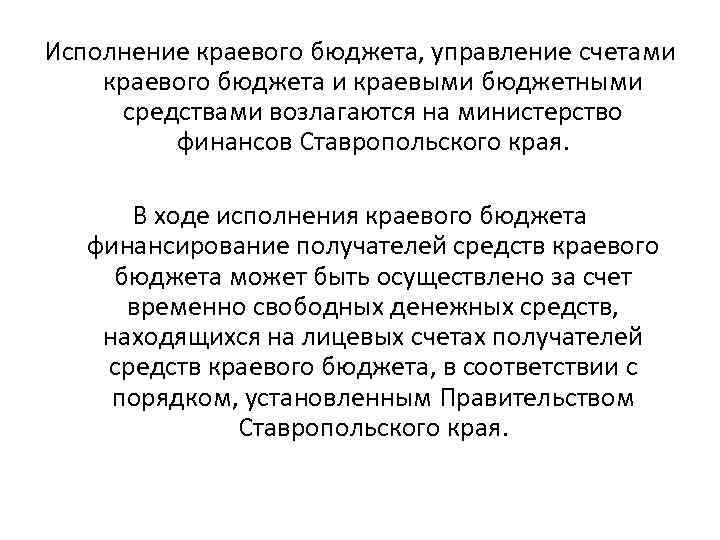 Исполнение краевого бюджета, управление счетами краевого бюджета и краевыми бюджетными средствами возлагаются на министерство финансов Ставропольского края.

В ходе исполнения краевого бюджета финансирование получателей средств краевого бюджета может быть осуществлено за счет временно свободных денежных средств, находящихся на лицевых счетах получателей средств краевого бюджета, в соответствии с порядком, установленным Правительством Ставропольского края.